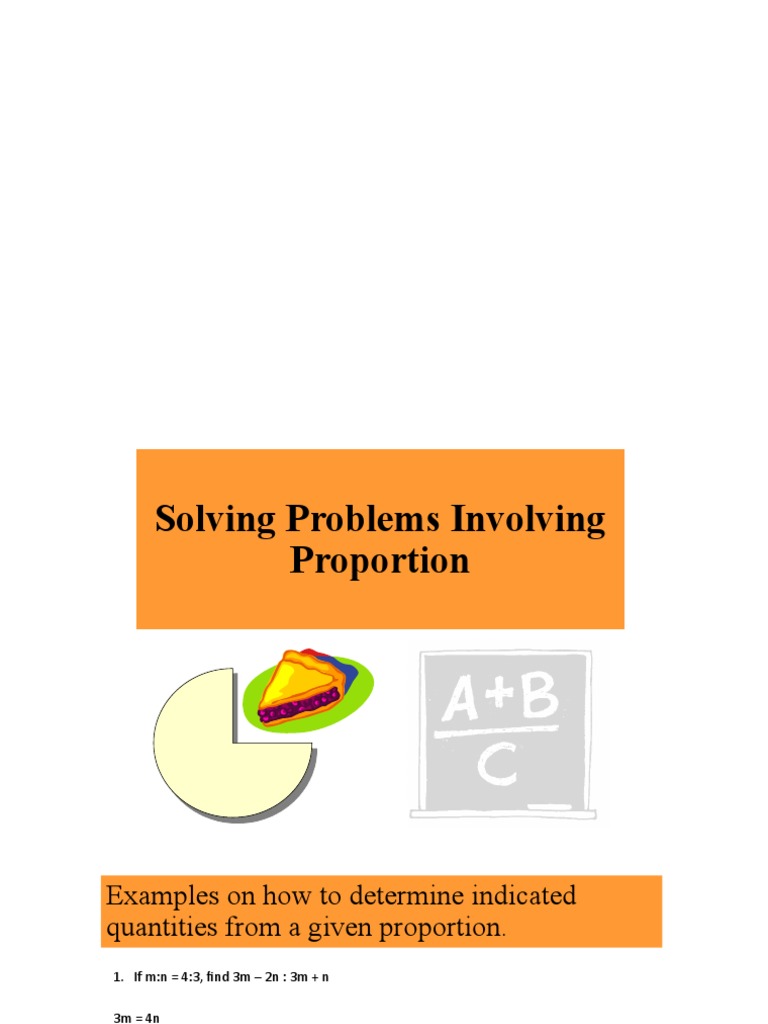 Solving Problems Involving Proportion

$\frac{A+B}{C}$

Examples on how to determine indicated quantities from a given proportion.

1. If m:n = 4:3, find 3m – 2n : 3m + n

3m = 4n